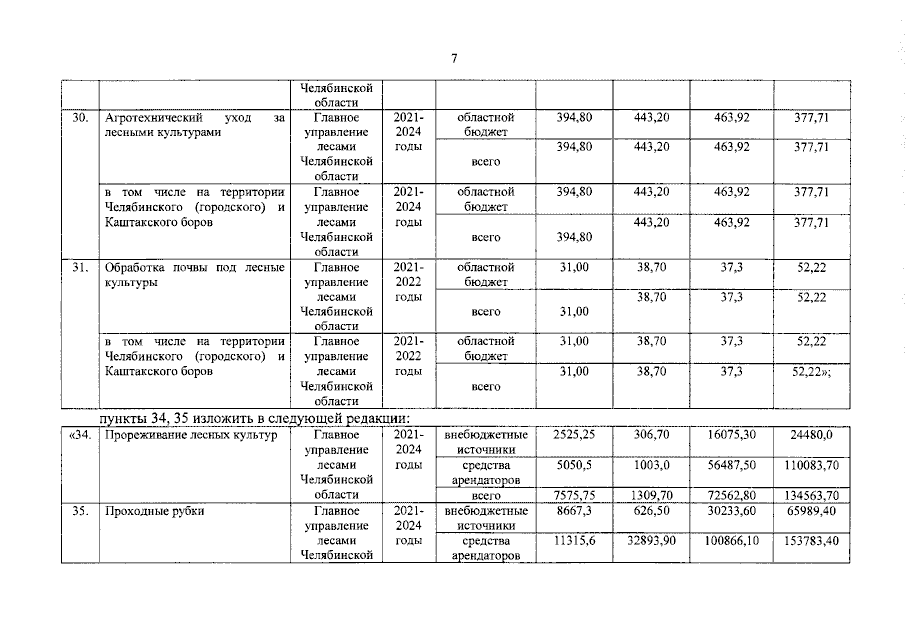 7

|  |  | Челябинской области |  |  |  |  |  |  |
|---|---|---|---|---|---|---|---|---|
| 30. | Агротехнический уход за лесными культурами | Главное управление лесами Челябинской области | 2021-2024 годы | областной бюджет | 394,80 | 443,20 | 463,92 | 377,71 |
|  |  |  |  | всего | 394,80 | 443,20 | 463,92 | 377,71 |
|  | в том числе на территории Челябинского (городского) и Каштакского боров | Главное управление лесами Челябинской области | 2021-2024 годы | областной бюджет | 394,80 | 443,20 | 463,92 | 377,71 |
|  |  |  |  | всего | 394,80 | 443,20 | 463,92 | 377,71 |
| 31. | Обработка почвы под лесные культуры | Главное управление лесами Челябинской области | 2021-2022 годы | областной бюджет | 31,00 | 38,70 | 37,3 | 52,22 |
|  |  |  |  | всего | 31,00 | 38,70 | 37,3 | 52,22 |
|  | в том числе на территории Челябинского (городского) и Каштакского боров | Главное управление лесами Челябинской области | 2021-2022 годы | областной бюджет | 31,00 | 38,70 | 37,3 | 52,22 |
|  |  |  |  | всего | 31,00 | 38,70 | 37,3 | 52,22»; |

пункты 34, 35 изложить в следующей редакции:

| «34. | Прореживание лесных культур | Главное управление лесами Челябинской области | 2021-2024 годы | внебюджетные источники | 2525,25 | 306,70 | 16075,30 | 24480,0 |
|---|---|---|---|---|---|---|---|---|
|  |  |  |  | средства арендаторов | 5050,5 | 1003,0 | 56487,50 | 110083,70 |
|  |  |  |  | всего | 7575,75 | 1309,70 | 72562,80 | 134563,70 |
| 35. | Проходные рубки | Главное управление лесами Челябинской | 2021-2024 годы | внебюджетные источники | 8667,3 | 626,50 | 30233,60 | 65989,40 |
|  |  |  |  | средства арендаторов | 11315,6 | 32893,90 | 100866,10 | 153783,40 |